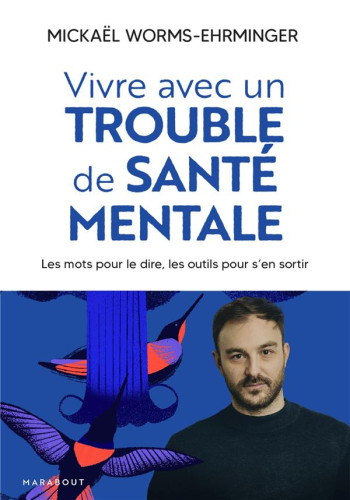 MICKAËL WORMS-EHRMINGER

Vivre avec un TROUBLE de SANTÉ MENTALE

Les mots pour le dire, les outils pour s'en sortir

MARABOUT